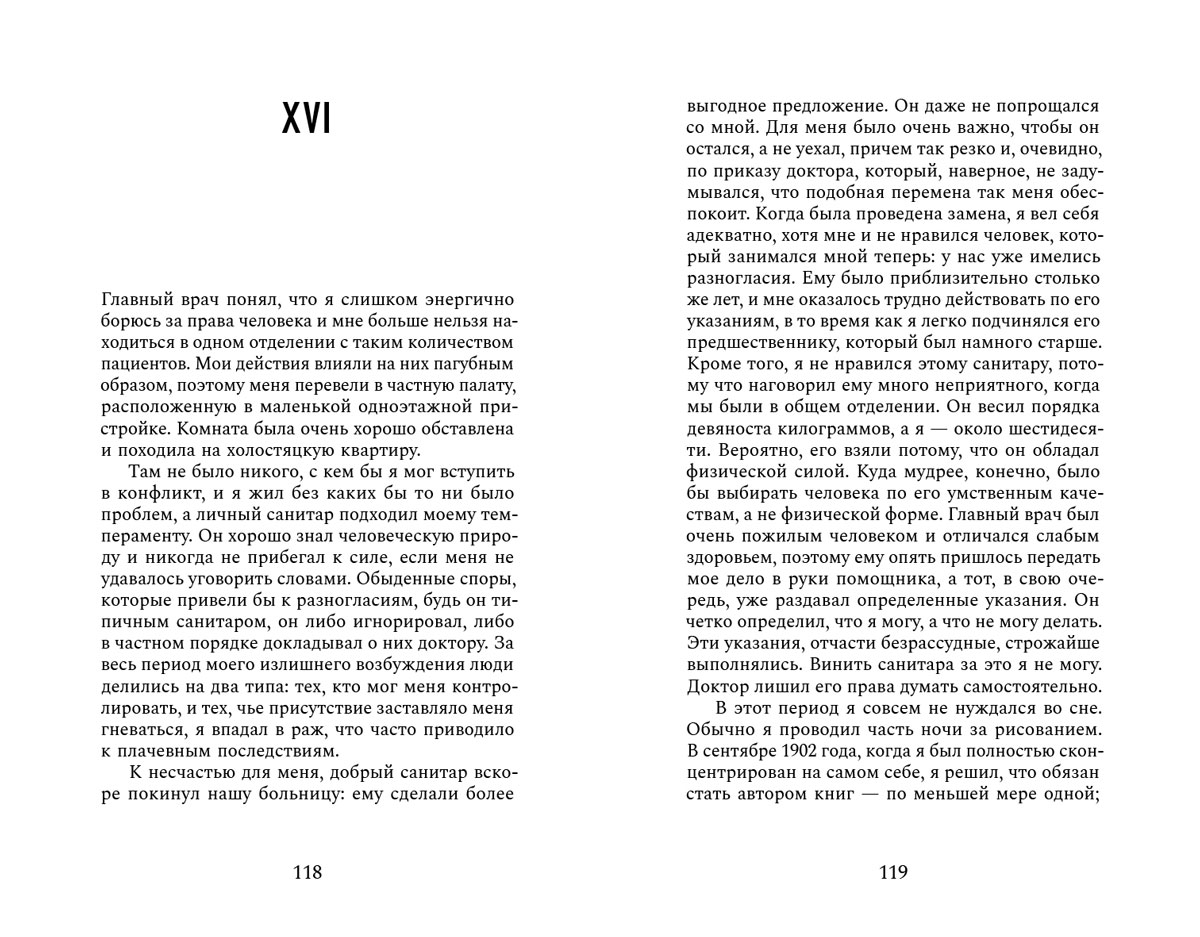 XVI

Главный врач понял, что я слишком энергично борюсь за права человека и мне больше нельзя находиться в одном отделении с таким количеством пациентов. Мои действия влияли на них пагубным образом, поэтому меня перевели в частную палату, расположенную в маленькой одноэтажной пристройке. Комната была очень хорошо обставлена и походила на холостяцкую квартиру.

Там не было никого, с кем бы я мог вступить в конфликт, и я жил без каких бы то ни было проблем, а личный санитар подходил моему темпераменту. Он хорошо знал человеческую природу и никогда не прибегал к силе, если меня не удавалось уговорить словами. Обыденные споры, которые привели бы к разногласиям, будь он типичным санитаром, он либо игнорировал, либо в частном порядке докладывал о них доктору. За весь период моего излишнего возбуждения люди делились на два типа: тех, кто мог меня контролировать, и тех, чье присутствие заставляло меня гневаться, я впадал в раж, что часто приводило к плачевным последствиям.

К несчастью для меня, добрый санитар вскоре покинул нашу больницу: ему сделали более

118

выгодное предложение. Он даже не попрощался со мной. Для меня было очень важно, чтобы он остался, а не уехал, причем так резко и, очевидно, по приказу доктора, который, наверное, не задумывался, что подобная перемена так меня обеспокоит. Когда была проведена замена, я вел себя адекватно, хотя мне и не нравился человек, который занимался мной теперь: у нас уже имелись разногласия. Ему было приблизительно столько же лет, и мне оказалось трудно действовать по его указаниям, в то время как я легко подчинялся его предшественнику, который был намного старше. Кроме того, я не нравился этому санитару, потому что наговорил ему много неприятного, когда мы были в общем отделении. Он весил порядка девяноста килограммов, а я — около шестидесяти. Вероятно, его взяли потому, что он обладал физической силой. Куда мудрее, конечно, было бы выбирать человека по его умственным качествам, а не физической форме. Главный врач был очень пожилым человеком и отличался слабым здоровьем, поэтому ему опять пришлось передать мое дело в руки помощника, а тот, в свою очередь, уже раздавал определенные указания. Он четко определил, что я могу, а что не могу делать. Эти указания, отчасти безрассудные, строжайше выполнялись. Винить санитара за это я не могу. Доктор лишил его права думать самостоятельно.

В этот период я совсем не нуждался во сне. Обычно я проводил часть ночи за рисованием. В сентябре 1902 года, когда я был полностью сконцентрирован на самом себе, я решил, что обязан стать автором книг — по меньшей мере одной;

119